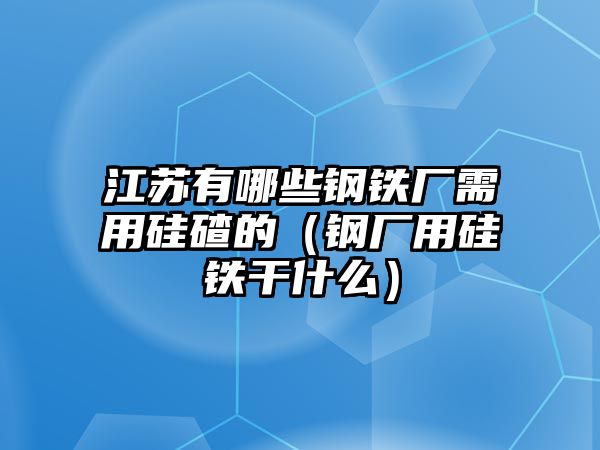 江苏有哪些钢铁厂需用硅碴的（钢厂用硅铁干什么）